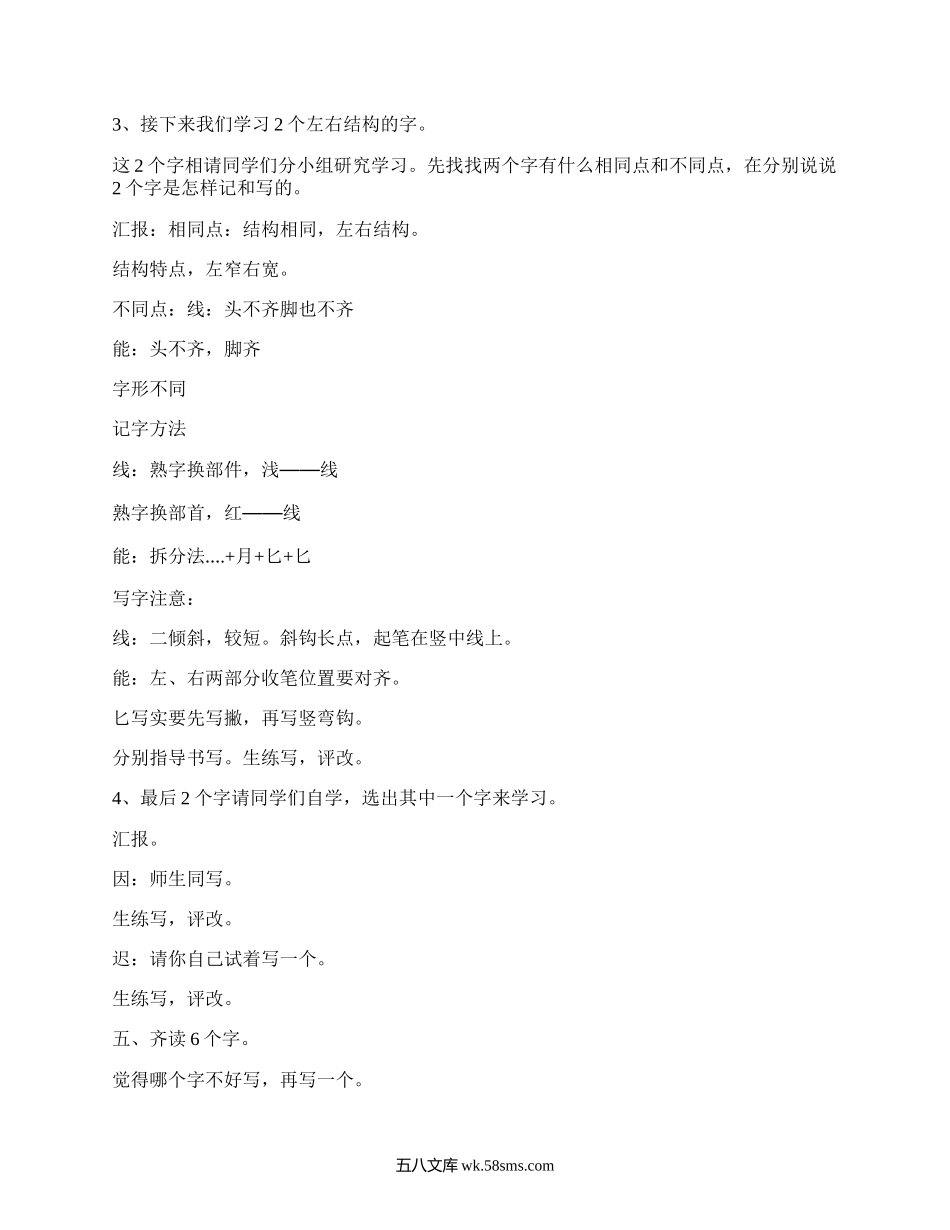 3、接下来我们学习 2 个左右结构的字。

这 2 个字相请同学们分小组研究学习。先找找两个字有什么相同点和不同点，在分别说说 2 个字是怎样记和写的。

汇报：相同点：结构相同，左右结构。

结构特点，左窄右宽。

不同点：线：头不齐脚也不齐

能：头不齐，脚齐

字形不同

记字方法

线：熟字换部件，浅——线

熟字换部首，红——线

能：拆分法....+月+匕+匕

写字注意：

线：二倾斜，较短。斜钩长点，起笔在竖中线上。

能：左、右两部分收笔位置要对齐。

匕写实要先写撇，再写竖弯钩。

分别指导书写。生练写，评改。

4、最后 2 个字请同学们自学，选出其中一个字来学习。

汇报。

因：师生同写。

生练写，评改。

迟：请你自己试着写一个。

生练写，评改。

五、齐读 6 个字。

觉得哪个字不好写，再写一个。

五八文库 wk.58sms.com